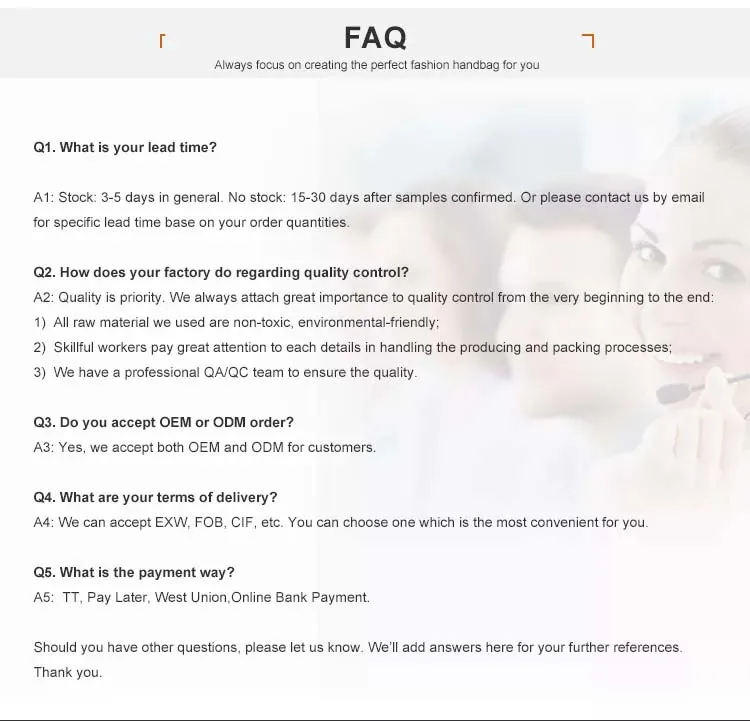 FAQ

Always focus on creating the perfect fashion handbag for you

Q1. What is your lead time?

A1: Stock: 3-5 days in general. No stock: 15-30 days after samples confirmed. Or please contact us by email for specific lead time base on your order quantities.

Q2. How does your factory do regarding quality control?
A2: Quality is priority. We always attach great importance to quality control from the very beginning to the end:
1) All raw material we used are non-toxic, environmental-friendly;
2) Skillful workers pay great attention to each details in handling the producing and packing processes;
3) We have a professional QA/QC team to ensure the quality.

Q3. Do you accept OEM or ODM order?
A3: Yes, we accept both OEM and ODM for customers.

Q4. What are your terms of delivery?
A4: We can accept EXW, FOB, CIF, etc. You can choose one which is the most convenient for you.

Q5. What is the payment way?
A5: TT, Pay Later, West Union,Online Bank Payment.

Should you have other questions, please let us know. We'll add answers here for your further references. Thank you.